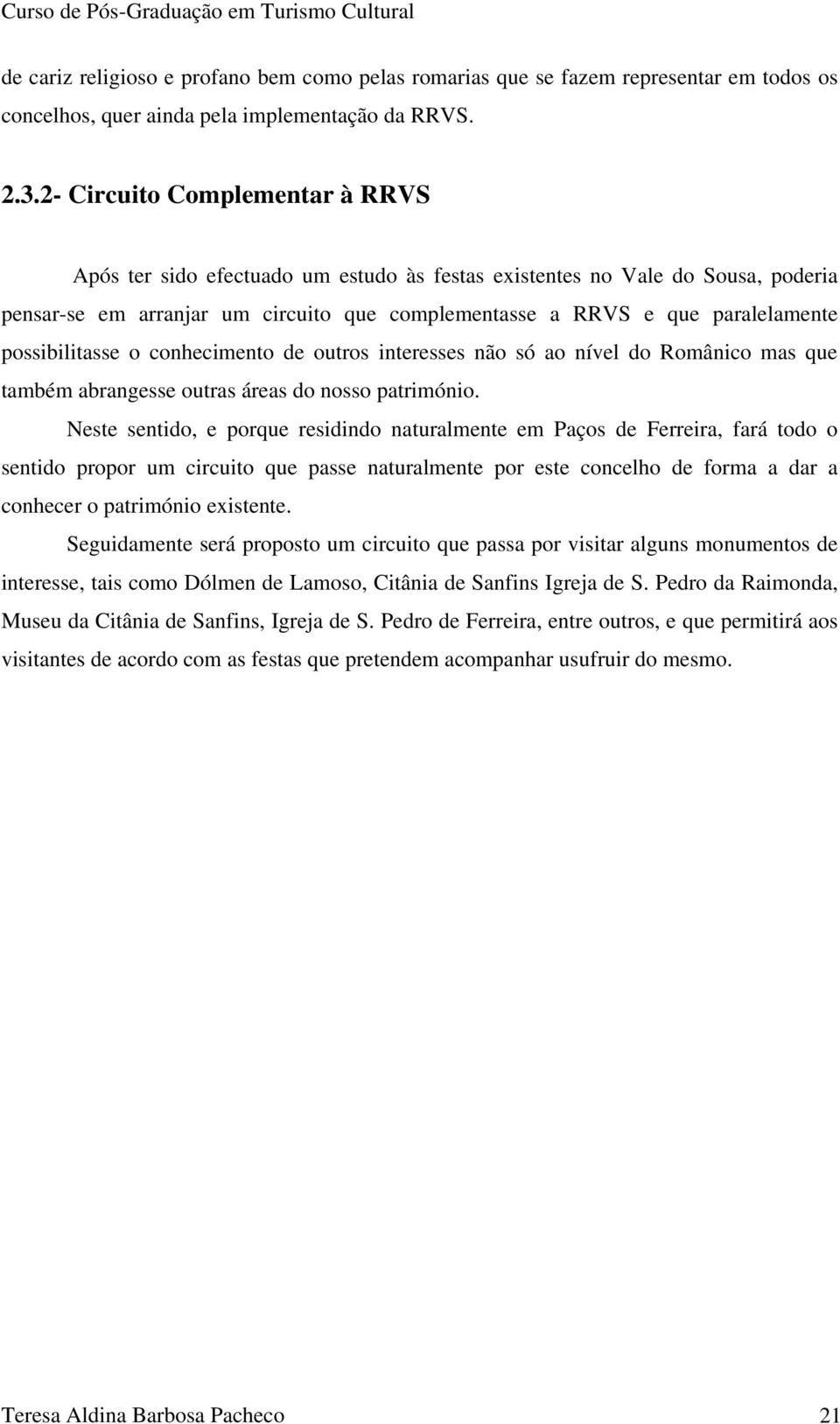 Curso de Pós-Graduação em Turismo Cultural

de cariz religioso e profano bem como pelas romarias que se fazem representar em todos os concelhos, quer ainda pela implementação da RRVS.

2.3.2- Circuito Complementar à RRVS

Após ter sido efectuado um estudo às festas existentes no Vale do Sousa, poderia pensar-se em arranjar um circuito que complementasse a RRVS e que paralelamente possibilitasse o conhecimento de outros interesses não só ao nível do Românico mas que também abrangesse outras áreas do nosso património.

Neste sentido, e porque residindo naturalmente em Paços de Ferreira, fará todo o sentido propor um circuito que passe naturalmente por este concelho de forma a dar a conhecer o património existente.

Seguidamente será proposto um circuito que passa por visitar alguns monumentos de interesse, tais como Dólmen de Lamoso, Citânia de Sanfins Igreja de S. Pedro da Raimonda, Museu da Citânia de Sanfins, Igreja de S. Pedro de Ferreira, entre outros, e que permitirá aos visitantes de acordo com as festas que pretendem acompanhar usufruir do mesmo.

Teresa Aldina Barbosa Pacheco 21